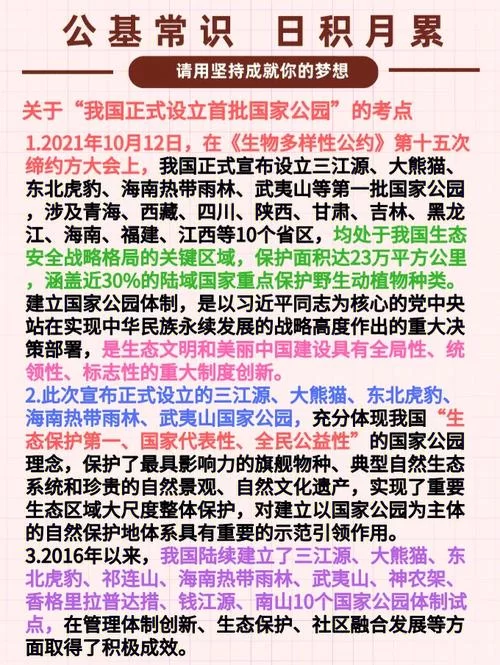 公基常识 日积月累

请用坚持成就你的梦想

关于“我国正式设立首批国家公园”的考点

1.2021年10月12日，在《生物多样性公约》第十五次缔约方大会上，我国正式宣布设立三江源、大熊猫、东北虎豹、海南热带雨林、武夷山等第一批国家公园，涉及青海、西藏、四川、陕西、甘肃、吉林、黑龙江、海南、福建、江西等10个省区，均处于我国生态安全战略格局的关键区域，保护面积达23万平方公里，涵盖近30%的陆域国家重点保护野生动植物种类。建立国家公园体制，是以习近平同志为核心的党中央站在实现中华民族永续发展的战略高度作出的重大决策部署，是生态文明和美丽中国建设具有全局性、统领性、标志性的重大制度创新。

2.此次宣布正式设立的三江源、大熊猫、东北虎豹、海南热带雨林、武夷山国家公园，充分体现我国“生态保护第一、国家代表性、全民公益性”的国家公园理念，保护了最具影响力的旗舰物种、典型自然生态系统和珍贵的自然景观、自然文化遗产，实现了重要生态区域大尺度整体保护，对建立以国家公园为主体的自然保护地体系具有重要的示范引领作用。

3.2016年以来，我国陆续建立了三江源、大熊猫、东北虎豹、祁连山、海南热带雨林、武夷山、神农架、香格里拉普达措、钱江源、南山10个国家公园体制试点，在管理体制创新、生态保护、社区融合发展等方面取得了积极成效。